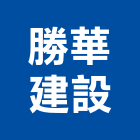 勝華
建設